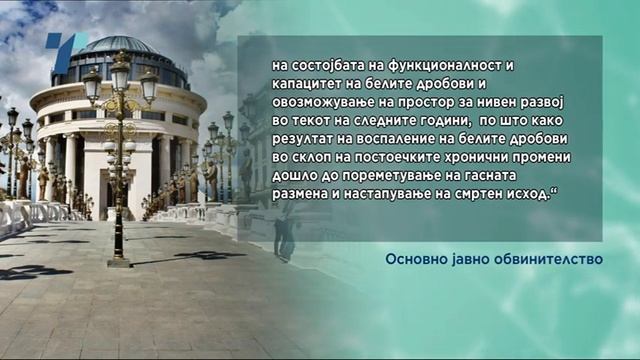 на состојбата на функционалност и капацитет на белите дробови и овозможување на простор за нивен развој во текот на следните години, по што како резултат на воспаление на белите дробови во склоп на постоечките хронични промени дошло до пореметување на гасната размена и настапување на смртен исход.“

Основно јавно обвинителство